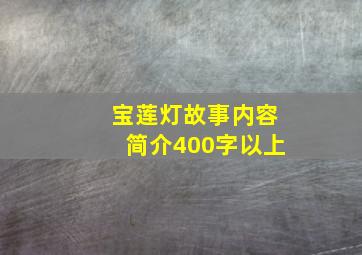 宝莲灯故事内容简介400字以上